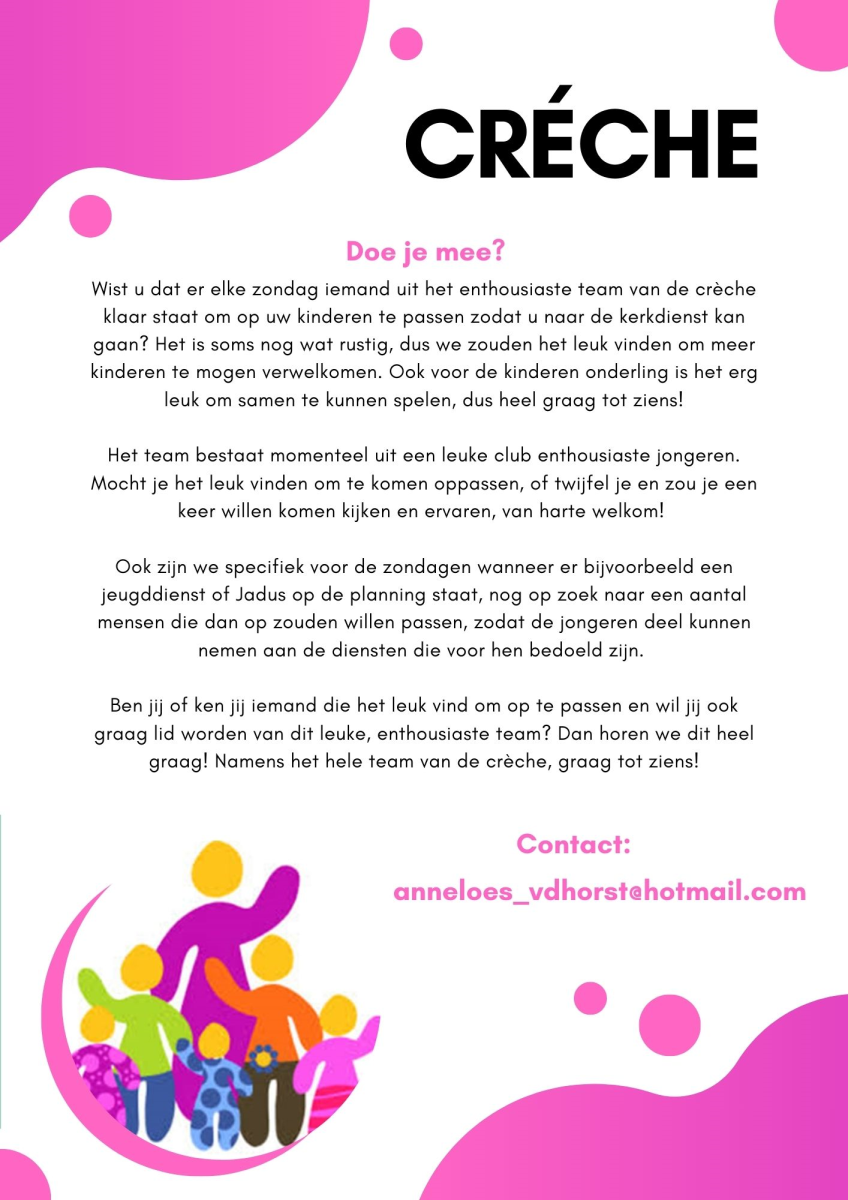 CRÉCHE

Doe je mee?

Wist u dat er elke zondag iemand uit het enthousiaste team van de crèche klaar staat om op uw kinderen te passen zodat u naar de kerkdienst kan gaan? Het is soms nog wat rustig, dus we zouden het leuk vinden om meer kinderen te mogen verwelkomen. Ook voor de kinderen onderling is het erg leuk om samen te kunnen spelen, dus heel graag tot ziens!

Het team bestaat momenteel uit een leuke club enthousiaste jongeren. Mocht je het leuk vinden om te komen oppassen, of twijfel je en zou je een keer willen komen kijken en ervaren, van harte welkom!

Ook zijn we specifiek voor de zondagen wanneer er bijvoorbeeld een jeugddienst of Jadus op de planning staat, nog op zoek naar een aantal mensen die dan op zouden willen passen, zodat de jongeren deel kunnen nemen aan de diensten die voor hen bedoeld zijn.

Ben jij of ken jij iemand die het leuk vind om op te passen en wil jij ook graag lid worden van dit leuke, enthousiaste team? Dan horen we dit heel graag! Namens het hele team van de crèche, graag tot ziens!

Contact:
anneloes_vdhorst@hotmail.com